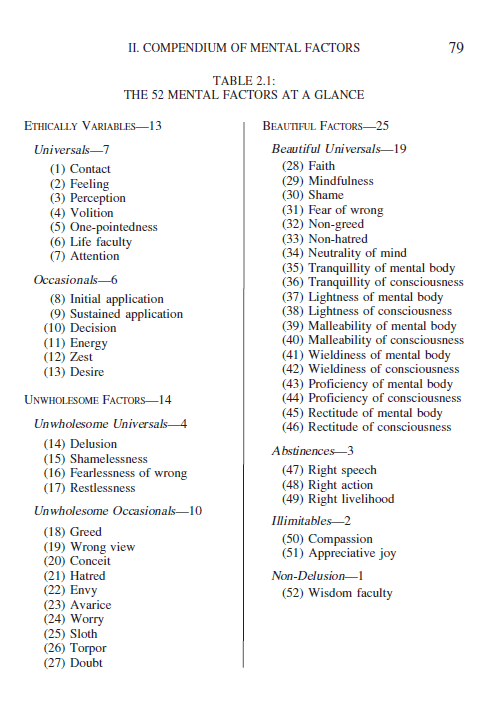 II. COMPENDIUM OF MENTAL FACTORS 79

TABLE 2.1:
THE 52 MENTAL FACTORS AT A GLANCE

ETHICALLY VARIABLES—13

Universals—7
(1) Contact
(2) Feeling
(3) Perception
(4) Volition
(5) One-pointedness
(6) Life faculty
(7) Attention

Occasionals—6
(8) Initial application
(9) Sustained application
(10) Decision
(11) Energy
(12) Zest
(13) Desire

UNWHOLESOME FACTORS—14

Unwholesome Universals—4
(14) Delusion
(15) Shamelessness
(16) Fearlessness of wrong
(17) Restlessness

Unwholesome Occasionals—10
(18) Greed
(19) Wrong view
(20) Conceit
(21) Hatred
(22) Envy
(23) Avarice
(24) Worry
(25) Sloth
(26) Torpor
(27) Doubt

BEAUTIFUL FACTORS—25

Beautiful Universals—19
(28) Faith
(29) Mindfulness
(30) Shame
(31) Fear of wrong
(32) Non-greed
(33) Non-hatred
(34) Neutrality of mind
(35) Tranquillity of mental body
(36) Tranquillity of consciousness
(37) Lightness of mental body
(38) Lightness of consciousness
(39) Malleability of mental body
(40) Malleability of consciousness
(41) Wieldiness of mental body
(42) Wieldiness of consciousness
(43) Proficiency of mental body
(44) Proficiency of consciousness
(45) Rectitude of mental body
(46) Rectitude of consciousness

Abstinences—3
(47) Right speech
(48) Right action
(49) Right livelihood

Illimitables—2
(50) Compassion
(51) Appreciative joy

Non-Delusion—1
(52) Wisdom faculty